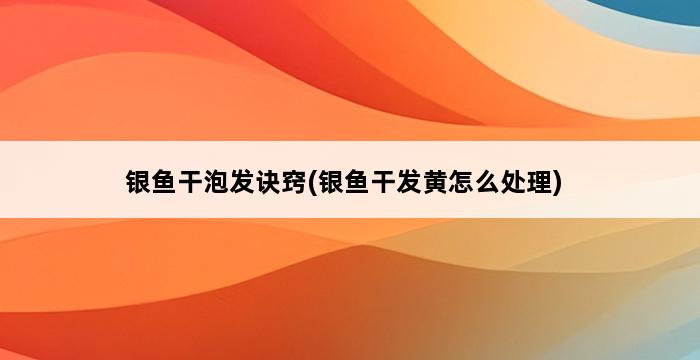 银鱼干泡发诀窍(银鱼干发黄怎么处理)